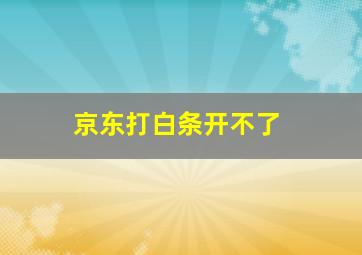 京东打白条开不了